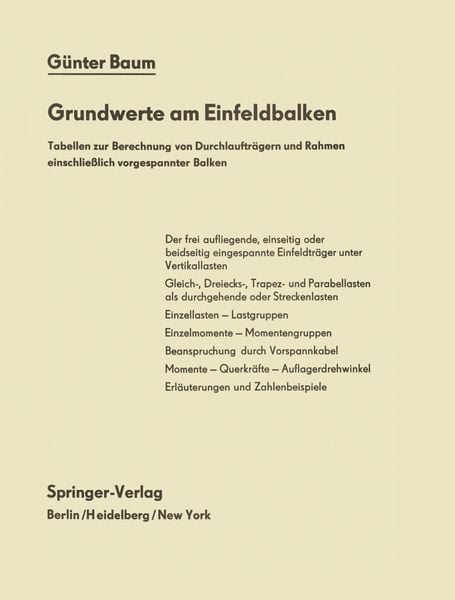 Günter Baum

Grundwerte am Einfeldbalken

Tabellen zur Berechnung von Durchlaufträgern und Rahmen einschließlich vorgespannter Balken

Der frei aufliegende, einseitig oder beidseitig eingespannte Einfeldträger unter Vertikallasten

Gleich-, Dreiecks-, Trapez- und Parabellasten als durchgehende oder Streckenlasten

Einzellasten — Lastgruppen

Einzelmomente — Momentengruppen

Beanspruchung durch Vorspannkabel

Momente — Querkräfte — Auflagerdrehwinkel

Erläuterungen und Zahlenbeispiele

Springer-Verlag
Berlin / Heidelberg / New York